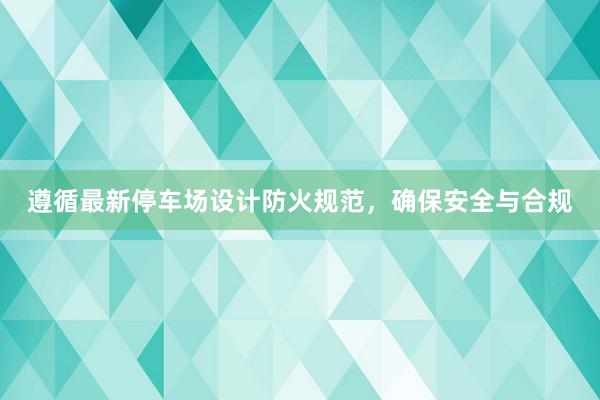 遵循最新停车场设计防火规范，确保安全与合规